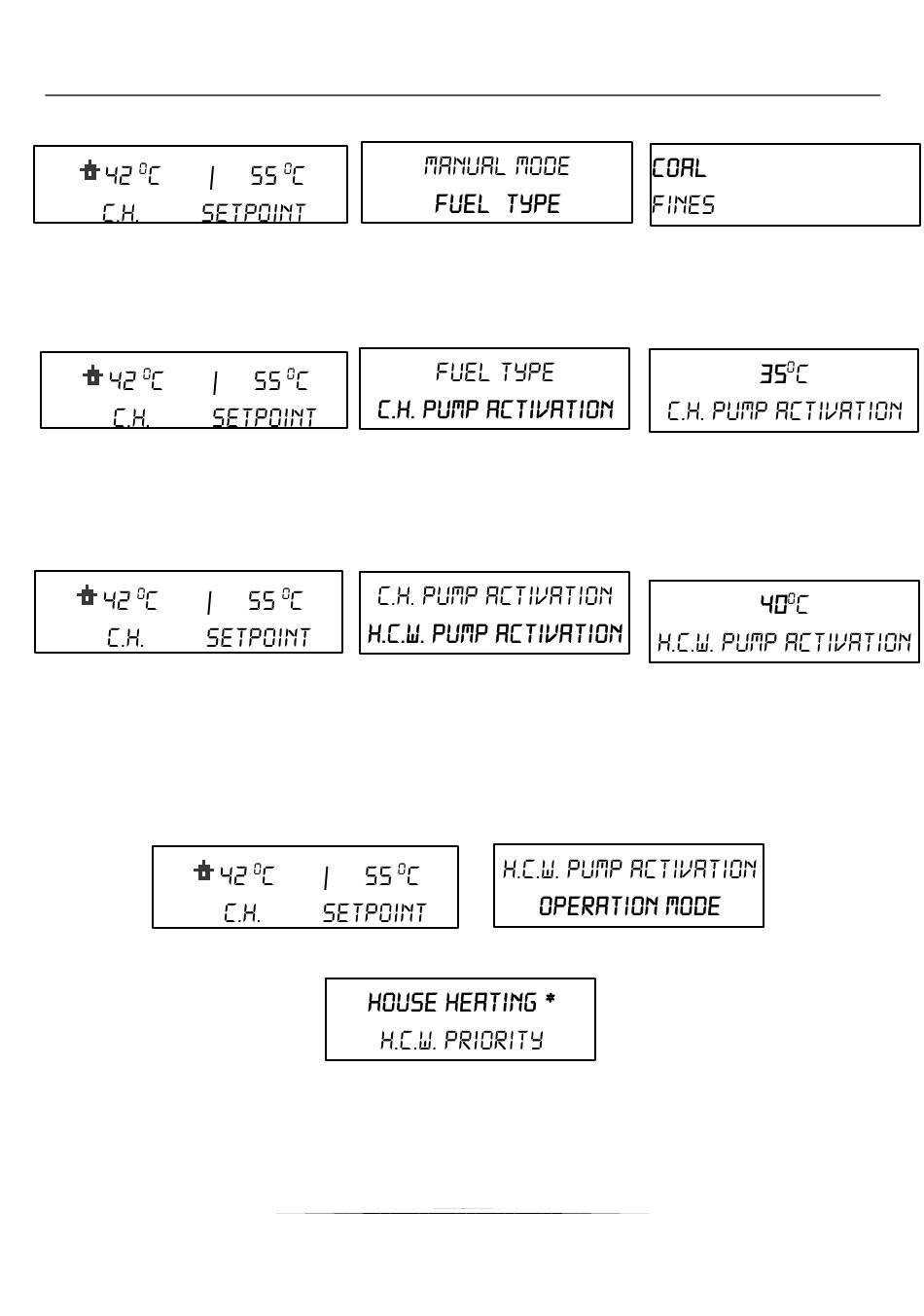 42 °C | 55 °C
C.H. SETPOINT

MANUAL MODE
FUEL TYPE

COAL
FINES

42 °C | 55 °C
C.H. SETPOINT

FUEL TYPE
C.H. PUMP ACTIVATION

35°C
C.H. PUMP ACTIVATION

42 °C | 55 °C
C.H. SETPOINT

C.H. PUMP ACTIVATION
H.C.W. PUMP ACTIVATION

40°C
H.C.W. PUMP ACTIVATION

42 °C | 55 °C
C.H. SETPOINT

H.C.W. PUMP ACTIVATION
OPERATION MODE

HOUSE HEATING *
H.C.W. PRIORITY